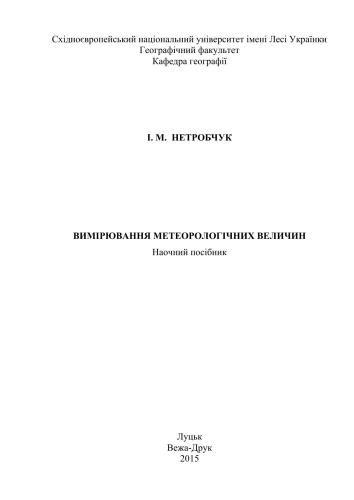 Східноєвропейський національний університет імені Лесі Українки
Географічний факультет
Кафедра географії

І. М. НЕТРОБЧУК

ВИМІРЮВАННЯ МЕТЕОРОЛОГІЧНИХ ВЕЛИЧИН
Наочний посібник

Луцьк
Вежа-Друк
2015